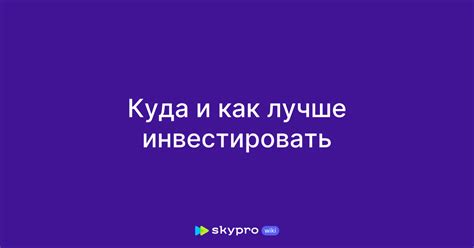 Куда и как лучше инвестировать

skypro wiki